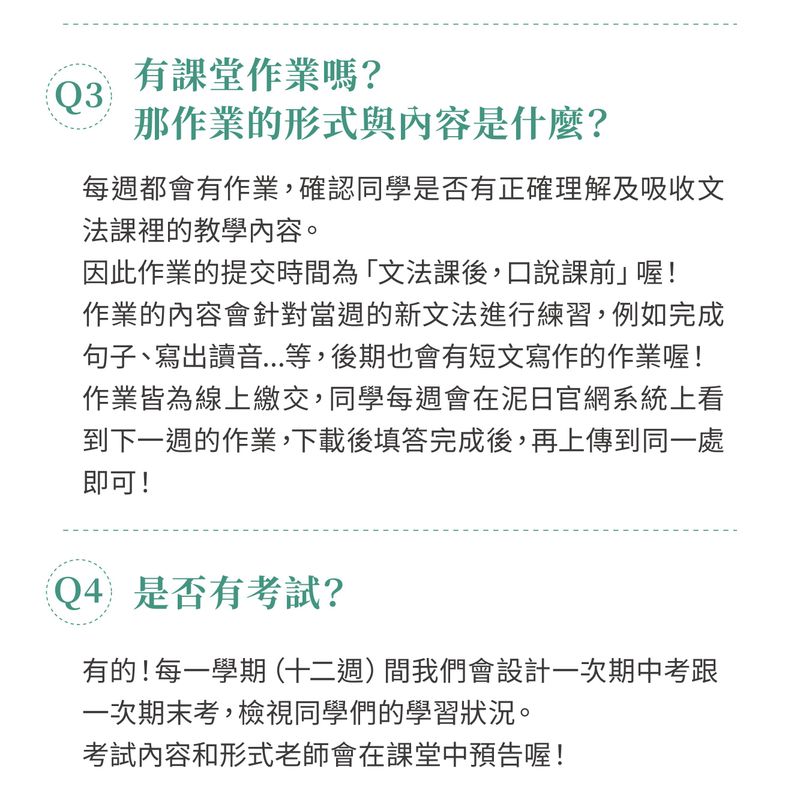 Q3
有課堂作業嗎?
那作業的形式與內容是什麼?

每週都會有作業,確認同學是否有正確理解及吸收文法課裡的教學內容。
因此作業的提交時間為「文法課後,口說課前」喔!
作業的內容會針對當週的新文法進行練習,例如完成句子、寫出讀音...等,後期也會有短文寫作的作業喔!
作業皆為線上繳交,同學每週會在泥日官網系統上看到下一週的作業,下載後填答完成後,再上傳到同一處即可!

Q4
是否有考試?

有的!每一學期(十二週)間我們會設計一次期中考跟一次期末考,檢視同學們的學習狀況。
考試內容和形式老師會在課堂中預告喔!